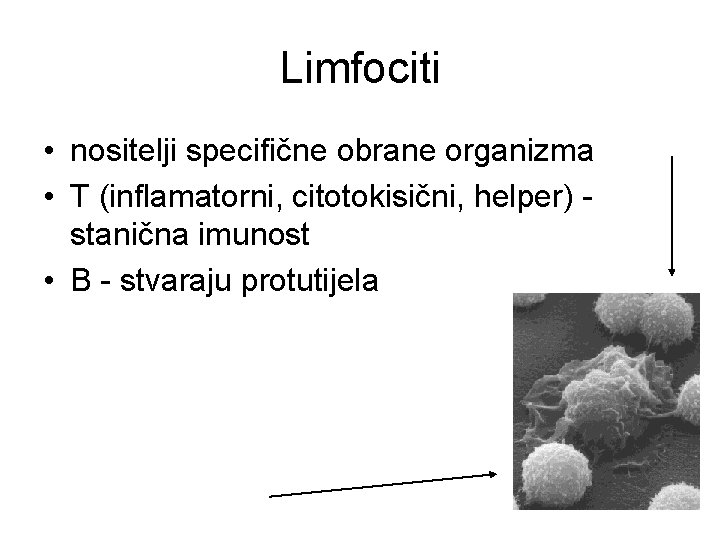 Limfociti

• nositelji specifične obrane organizma
• T (inflamatorni, citotokisični, helper) - stanična imunost
• B - stvaraju protutijela